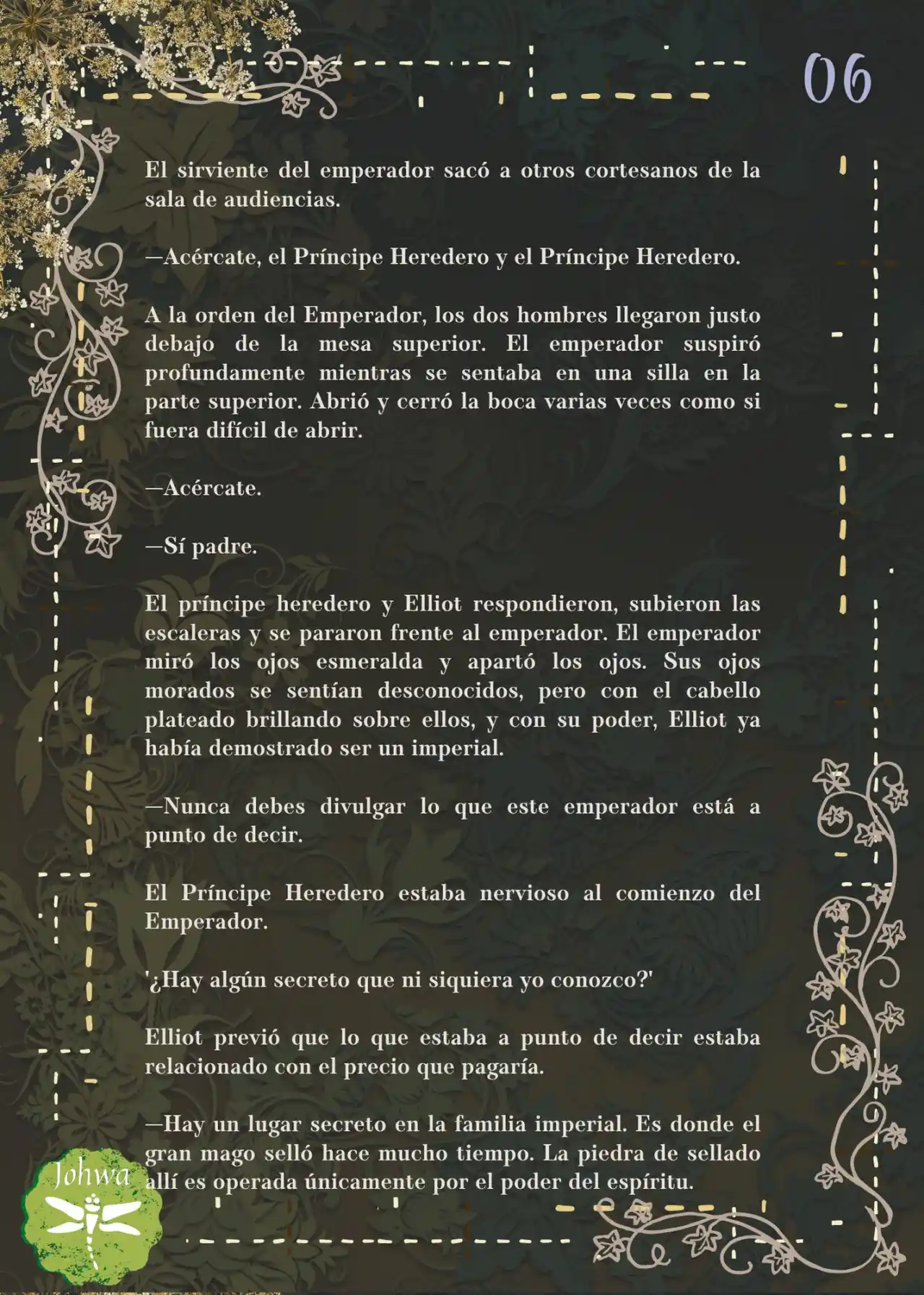 06

El sirviente del emperador sacó a otros cortesanos de la sala de audiencias.

—Acércate, el Príncipe Heredero y el Príncipe Heredero.

A la orden del Emperador, los dos hombres llegaron justo debajo de la mesa superior. El emperador suspiró profundamente mientras se sentaba en una silla en la parte superior. Abrió y cerró la boca varias veces como si fuera difícil de abrir.

—Acércate.

—Sí padre.

El príncipe heredero y Elliot respondieron, subieron las escaleras y se pararon frente al emperador. El emperador miró los ojos esmeralda y apartó los ojos. Sus ojos morados se sentían desconocidos, pero con el cabello plateado brillando sobre ellos, y con su poder, Elliot ya había demostrado ser un imperial.

—Nunca debes divulgar lo que este emperador está a punto de decir.

El Príncipe Heredero estaba nervioso al comienzo del Emperador.

'¿Hay algún secreto que ni siquiera yo conozco?'

Elliot previó que lo que estaba a punto de decir estaba relacionado con el precio que pagaría.

—Hay un lugar secreto en la familia imperial. Es donde el gran mago selló hace mucho tiempo. La piedra de sellado allí es operada únicamente por el poder del espíritu.

Johwa